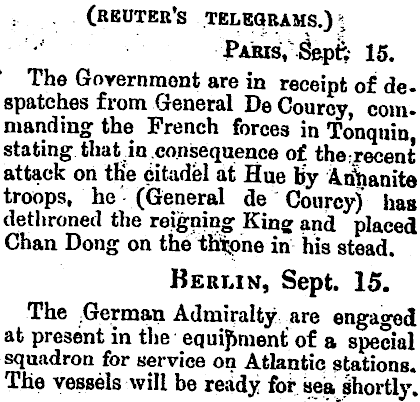 (REUTER'S TELEGRAMS.)

PARIS, Sept. 15.

The Government are in receipt of despatches from General De Courcy, commanding the French forces in Tonquin, stating that in consequence of the recent attack on the citadel at Hue by Annanite troops, he (General de Courcy) has dethroned the reigning King and placed Chan Dong on the throne in his stead.

BERLIN, Sept. 15.

The German Admiralty are engaged at present in the equipment of a special squadron for service on Atlantic stations. The vessels will be ready for sea shortly.